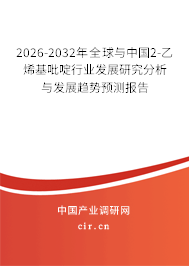 2026-2032年全球与中国2-乙烯基吡啶行业发展研究分析与发展趋势预测报告

中国产业调研网

cir.cn